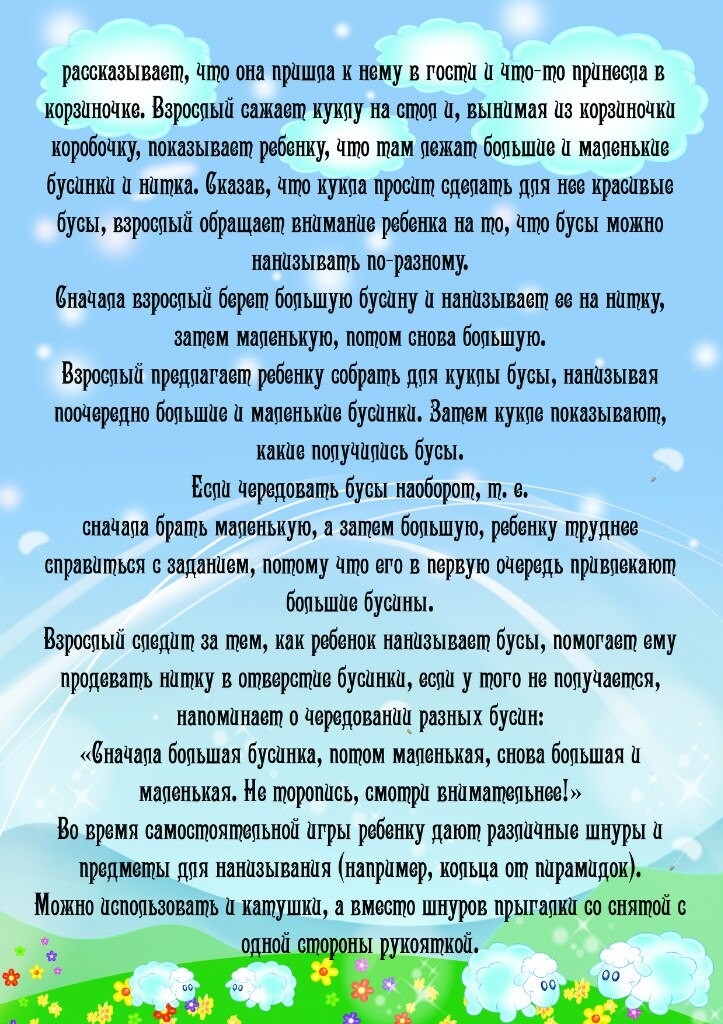 рассказывает, что она пришла к нему в гости и что-то принесла в корзиночке. Взрослый сажает куклу на стол и, вынимая из корзиночки коробочку, показывает ребенку, что там лежат большие и маленькие бусинки и нитка. Сказав, что кукла просит сделать для нее красивые бусы, взрослый обращает внимание ребенка на то, что бусы можно нанизывать по-разному.

Сначала взрослый берет большую бусину и нанизывает ее на нитку, затем маленькую, потом снова большую.

Взрослый предлагает ребенку собрать для куклы бусы, нанизывая поочередно большие и маленькие бусинки. Затем кукле показывают, какие получились бусы.

Если чередовать бусы наоборот, т. е. сначала брать маленькую, а затем большую, ребенку труднее справиться с заданием, потому что его в первую очередь привлекают большие бусины.

Взрослый следит за тем, как ребенок нанизывает бусы, помогает ему продевать нитку в отверстие бусинки, если у того не получается, напоминает о чередовании разных бусин:

«Сначала большая бусинка, потом маленькая, снова большая и маленькая. Не торопись, смотри внимательнее!»

Во время самостоятельной игры ребенку дают различные шнуры и предметы для нанизывания (например, кольца от пирамидок).

Можно использовать и катушки, а вместо шнуров прыгалки со снятой с одной стороны рукояткой.